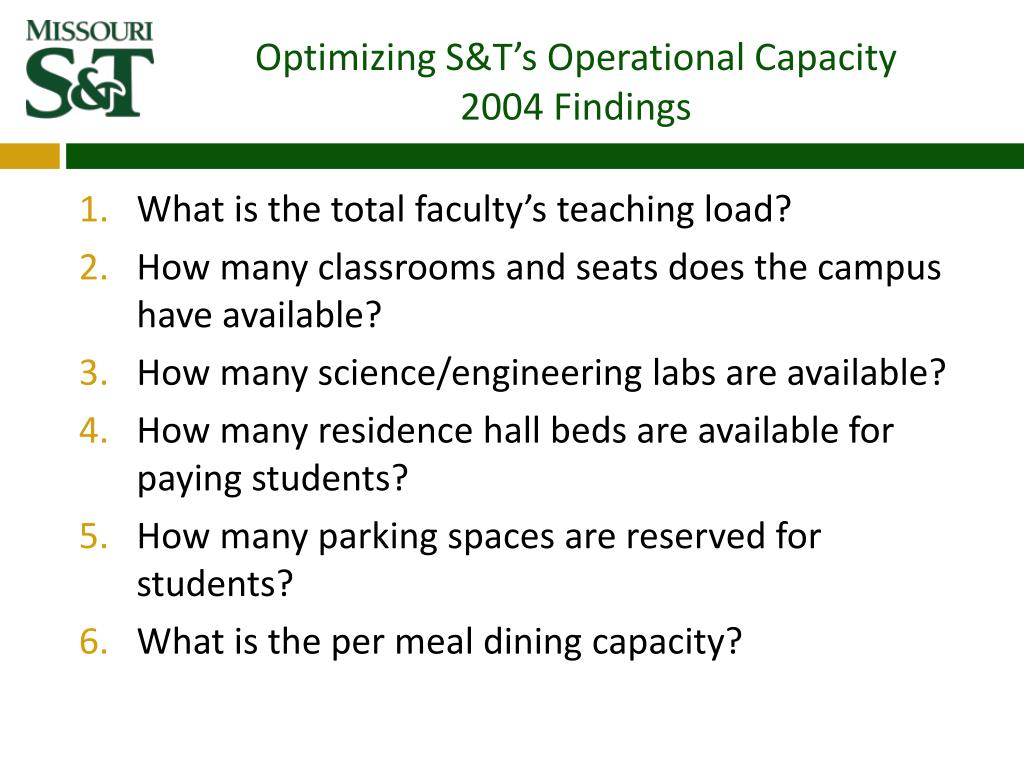 MISSOURI
S&T

Optimizing S&T’s Operational Capacity
2004 Findings

1. What is the total faculty’s teaching load?
2. How many classrooms and seats does the campus have available?
3. How many science/engineering labs are available?
4. How many residence hall beds are available for paying students?
5. How many parking spaces are reserved for students?
6. What is the per meal dining capacity?